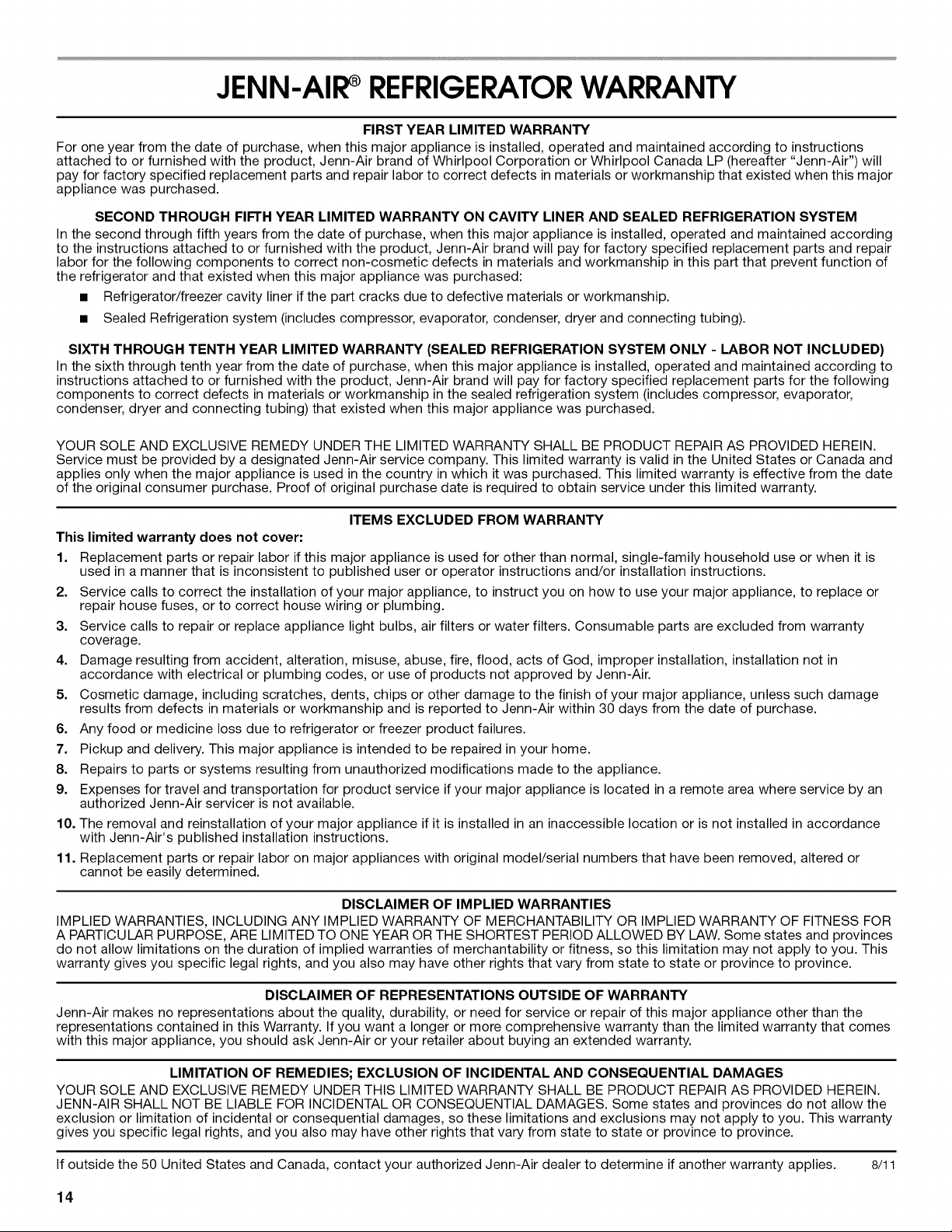 JENN-AIR® REFRIGERATOR WARRANTY

FIRST YEAR LIMITED WARRANTY

For one year from the date of purchase, when this major appliance is installed, operated and maintained according to instructions attached to or furnished with the product, Jenn-Air brand of Whirlpool Corporation or Whirlpool Canada LP (hereafter "Jenn-Air") will pay for factory specified replacement parts and repair labor to correct defects in materials or workmanship that existed when this major appliance was purchased.

SECOND THROUGH FIFTH YEAR LIMITED WARRANTY ON CAVITY LINER AND SEALED REFRIGERATION SYSTEM

In the second through fifth years from the date of purchase, when this major appliance is installed, operated and maintained according to the instructions attached to or furnished with the product, Jenn-Air brand will pay for factory specified replacement parts and repair labor for the following components to correct non-cosmetic defects in materials and workmanship in this part that prevent function of the refrigerator and that existed when this major appliance was purchased:

• Refrigerator/freezer cavity liner if the part cracks due to defective materials or workmanship.
• Sealed Refrigeration system (includes compressor, evaporator, condenser, dryer and connecting tubing).

SIXTH THROUGH TENTH YEAR LIMITED WARRANTY (SEALED REFRIGERATION SYSTEM ONLY - LABOR NOT INCLUDED)

In the sixth through tenth year from the date of purchase, when this major appliance is installed, operated and maintained according to instructions attached to or furnished with the product, Jenn-Air brand will pay for factory specified replacement parts for the following components to correct defects in materials or workmanship in the sealed refrigeration system (includes compressor, evaporator, condenser, dryer and connecting tubing) that existed when this major appliance was purchased.

YOUR SOLE AND EXCLUSIVE REMEDY UNDER THE LIMITED WARRANTY SHALL BE PRODUCT REPAIR AS PROVIDED HEREIN. Service must be provided by a designated Jenn-Air service company. This limited warranty is valid in the United States or Canada and applies only when the major appliance is used in the country in which it was purchased. This limited warranty is effective from the date of the original consumer purchase. Proof of original purchase date is required to obtain service under this limited warranty.

ITEMS EXCLUDED FROM WARRANTY

This limited warranty does not cover:

1. Replacement parts or repair labor if this major appliance is used for other than normal, single-family household use or when it is used in a manner that is inconsistent to published user or operator instructions and/or installation instructions.
2. Service calls to correct the installation of your major appliance, to instruct you on how to use your major appliance, to replace or repair house fuses, or to correct house wiring or plumbing.
3. Service calls to repair or replace appliance light bulbs, air filters or water filters. Consumable parts are excluded from warranty coverage.
4. Damage resulting from accident, alteration, misuse, abuse, fire, flood, acts of God, improper installation, installation not in accordance with electrical or plumbing codes, or use of products not approved by Jenn-Air.
5. Cosmetic damage, including scratches, dents, chips or other damage to the finish of your major appliance, unless such damage results from defects in materials or workmanship and is reported to Jenn-Air within 30 days from the date of purchase.
6. Any food or medicine loss due to refrigerator or freezer product failures.
7. Pickup and delivery. This major appliance is intended to be repaired in your home.
8. Repairs to parts or systems resulting from unauthorized modifications made to the appliance.
9. Expenses for travel and transportation for product service if your major appliance is located in a remote area where service by an authorized Jenn-Air servicer is not available.
10. The removal and reinstallation of your major appliance if it is installed in an inaccessible location or is not installed in accordance with Jenn-Air's published installation instructions.
11. Replacement parts or repair labor on major appliances with original model/serial numbers that have been removed, altered or cannot be easily determined.

DISCLAIMER OF IMPLIED WARRANTIES

IMPLIED WARRANTIES, INCLUDING ANY IMPLIED WARRANTY OF MERCHANTABILITY OR IMPLIED WARRANTY OF FITNESS FOR A PARTICULAR PURPOSE, ARE LIMITED TO ONE YEAR OR THE SHORTEST PERIOD ALLOWED BY LAW. Some states and provinces do not allow limitations on the duration of implied warranties of merchantability or fitness, so this limitation may not apply to you. This warranty gives you specific legal rights, and you also may have other rights that vary from state to state or province to province.

DISCLAIMER OF REPRESENTATIONS OUTSIDE OF WARRANTY

Jenn-Air makes no representations about the quality, durability, or need for service or repair of this major appliance other than the representations contained in this Warranty. If you want a longer or more comprehensive warranty than the limited warranty that comes with this major appliance, you should ask Jenn-Air or your retailer about buying an extended warranty.

LIMITATION OF REMEDIES; EXCLUSION OF INCIDENTAL AND CONSEQUENTIAL DAMAGES

YOUR SOLE AND EXCLUSIVE REMEDY UNDER THIS LIMITED WARRANTY SHALL BE PRODUCT REPAIR AS PROVIDED HEREIN. JENN-AIR SHALL NOT BE LIABLE FOR INCIDENTAL OR CONSEQUENTIAL DAMAGES. Some states and provinces do not allow the exclusion or limitation of incidental or consequential damages, so these limitations and exclusions may not apply to you. This warranty gives you specific legal rights, and you also may have other rights that vary from state to state or province to province.

If outside the 50 United States and Canada, contact your authorized Jenn-Air dealer to determine if another warranty applies. 8/11

14